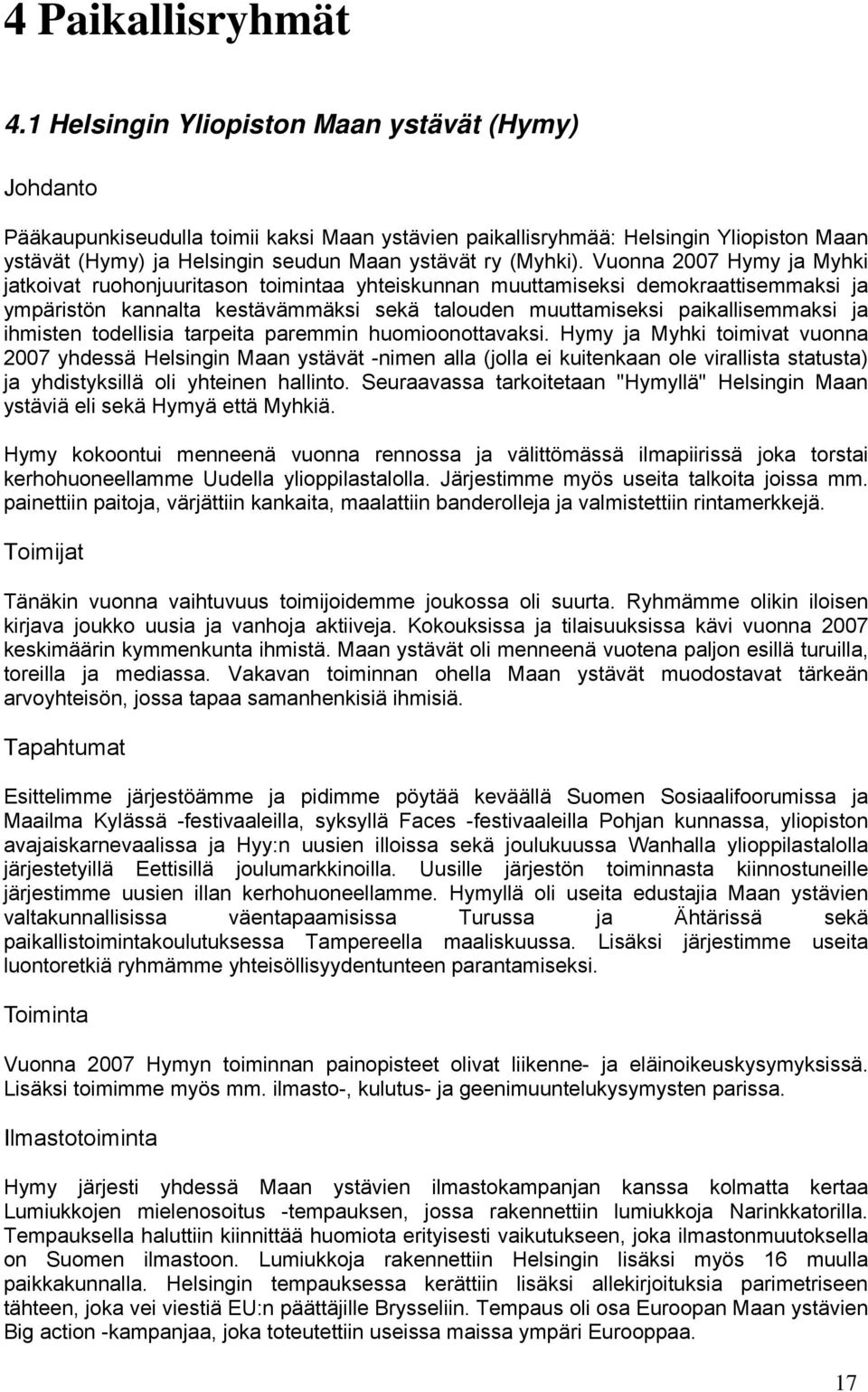 4 Paikallisryhmät

4.1 Helsingin Yliopiston Maan ystävät (Hymy)

Johdanto

Pääkaupunkiseudulla toimii kaksi Maan ystävien paikallisryhmää: Helsingin Yliopiston Maan ystävät (Hymy) ja Helsingin seudun Maan ystävät ry (Myhki). Vuonna 2007 Hymy ja Myhki jatkoivat ruohonjuuritason toimintaa yhteiskunnan muuttamiseksi demokraattisemmaksi ja ympäristön kannalta kestävämmäksi sekä talouden muuttamiseksi paikallisemmaksi ja ihmisten todellisia tarpeita paremmin huomioonottavaksi. Hymy ja Myhki toimivat vuonna 2007 yhdessä Helsingin Maan ystävät -nimen alla (jolla ei kuitenkaan ole virallista statusta) ja yhdistyksillä oli yhteinen hallinto. Seuraavassa tarkoitetaan "Hymyllä" Helsingin Maan ystäviä eli sekä Hymyä että Myhkiä.

Hymy kokoontui menneenä vuonna rennossa ja välittömässä ilmapiirissä joka torstai kerhohuoneellamme Uudella ylioppilastalolla. Järjestimme myös useita talkoita joissa mm. painettiin paitoja, värjättiin kankaita, maalattiin banderolleja ja valmistettiin rintamerkkejä.

Toimijat

Tänäkin vuonna vaihtuvuus toimijoidemme joukossa oli suurta. Ryhmämme olikin iloisen kirjava joukko uusia ja vanhoja aktiiveja. Kokouksissa ja tilaisuuksissa kävi vuonna 2007 keskimäärin kymmenkunta ihmistä. Maan ystävät oli menneenä vuotena paljon esillä turuilla, toreilla ja mediassa. Vakavan toiminnan ohella Maan ystävät muodostavat tärkeän arvoyhteisön, jossa tapaa samanhenkisiä ihmisiä.

Tapahtumat

Esittelimme järjestöämme ja pidimme pöytää keväällä Suomen Sosiaalifoorumissa ja Maailma Kylässä -festivaaleilla, syksyllä Faces -festivaaleilla Pohjan kunnassa, yliopiston avajaiskarnevaalissa ja Hyy:n uusien illoissa sekä joulukuussa Wanhalla ylioppilastalolla järjestetyillä Eettisillä joulumarkkinoilla. Uusille järjestön toiminnasta kiinnostuneille järjestimme uusien illan kerhohuoneellamme. Hymyllä oli useita edustajia Maan ystävien valtakunnallisissa väentapaamisissa Turussa ja Ähtärissä sekä paikallistoimintakoulutuksessa Tampereella maaliskuussa. Lisäksi järjestimme useita luontoretkiä ryhmämme yhteisöllisyydentunteen parantamiseksi.

Toiminta

Vuonna 2007 Hymyn toiminnan painopisteet olivat liikenne- ja eläinoikeuskysymyksissä. Lisäksi toimimme myös mm. ilmasto-, kulutus- ja geenimuuntelukysymysten parissa.

Ilmastotoiminta

Hymy järjesti yhdessä Maan ystävien ilmastokampanjan kanssa kolmatta kertaa Lumiukkojen mielenosoitus -tempauksen, jossa rakennettiin lumiukkoja Narinkkatorilla. Tempauksella haluttiin kiinnittää huomiota erityisesti vaikutukseen, joka ilmastonmuutoksella on Suomen ilmastoon. Lumiukkoja rakennettiin Helsingin lisäksi myös 16 muulla paikkakunnalla. Helsingin tempauksessa kerättiin lisäksi allekirjoituksia parimetriseen tähteen, joka vei viestiä EU:n päättäjille Brysseliin. Tempaus oli osa Euroopan Maan ystävien Big action -kampanjaa, joka toteutettiin useissa maissa ympäri Eurooppaa.

17